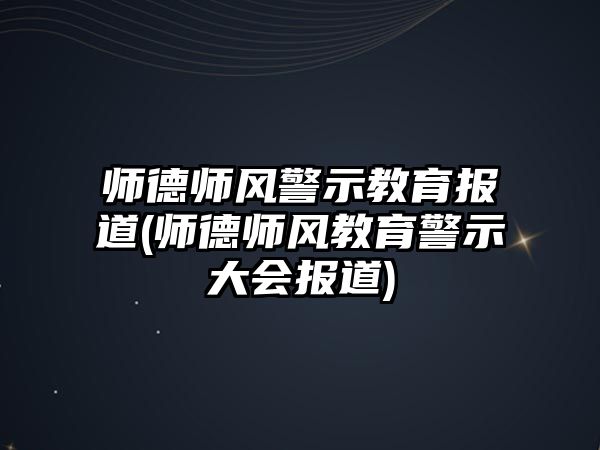 师德师风警示教育报道(师德师风教育警示大会报道)